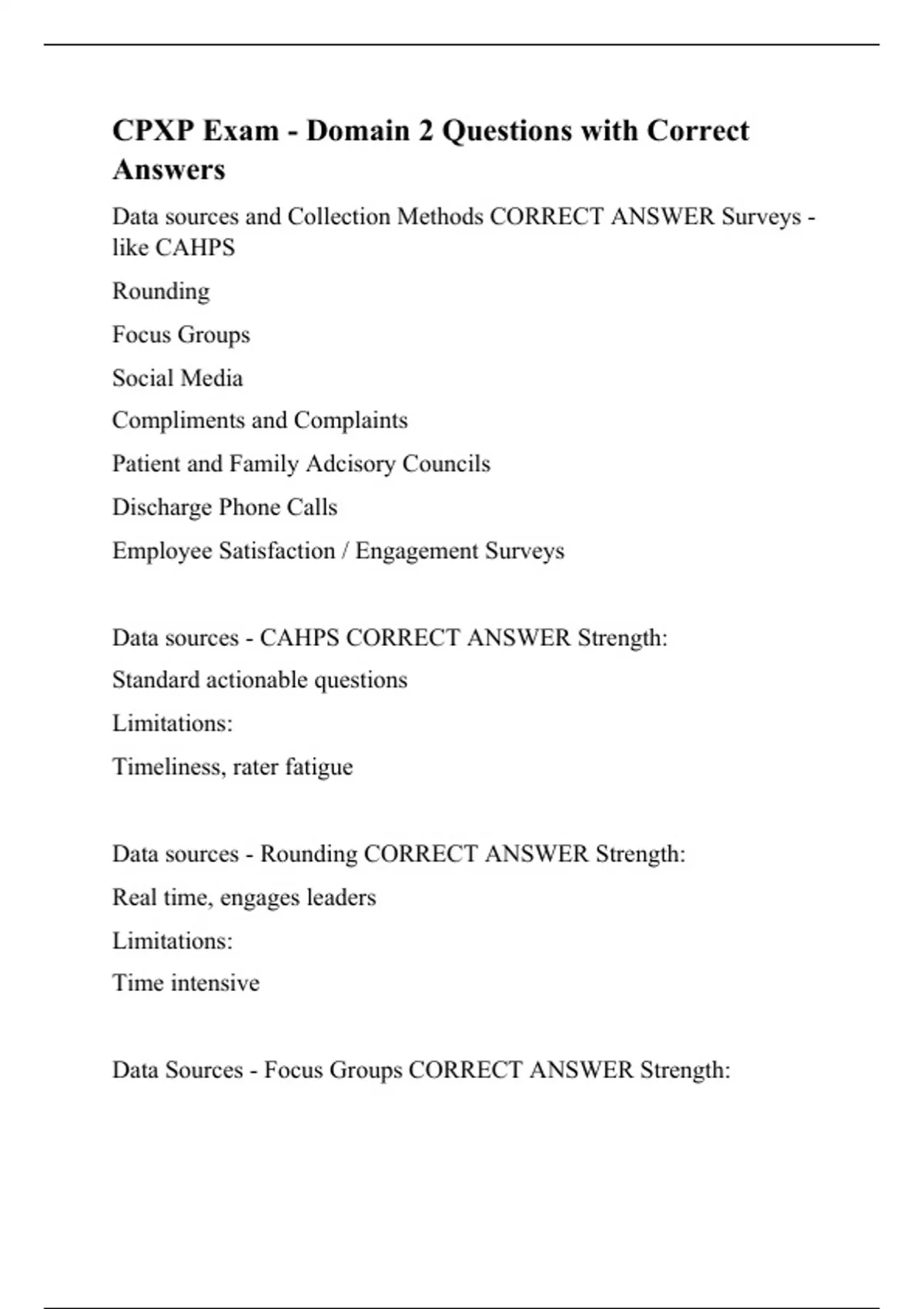 CPXP Exam - Domain 2 Questions with Correct Answers

Data sources and Collection Methods CORRECT ANSWER Surveys - like CAHPS

Rounding

Focus Groups

Social Media

Compliments and Complaints

Patient and Family Adcisory Councils

Discharge Phone Calls

Employee Satisfaction / Engagement Surveys

Data sources - CAHPS CORRECT ANSWER Strength:

Standard actionable questions

Limitations:

Timeliness, rater fatigue

Data sources - Rounding CORRECT ANSWER Strength:

Real time, engages leaders

Limitations:

Time intensive

Data Sources - Focus Groups CORRECT ANSWER Strength: